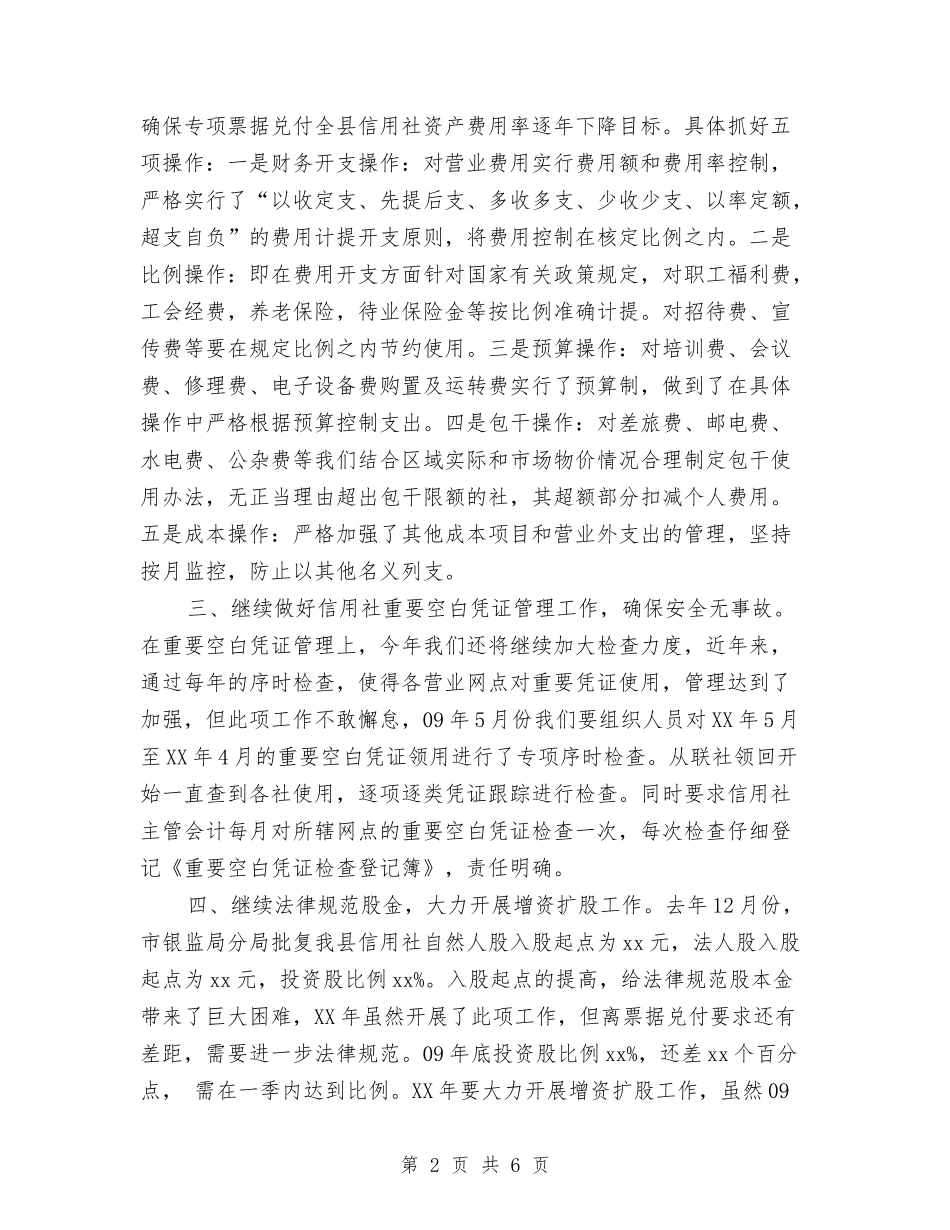 确保专项票据兑付全县信用社资产费用率逐年下降目标。具体抓好五项操作：一是财务开支操作：对营业费用实行费用额和费用率控制，严格实行了“以收定支、先提后支、多收多支、少收少支、以率定额，超支自负”的费用计提开支原则，将费用控制在核定比例之内。二是比例操作：即在费用开支方面针对国家有关政策规定，对职工福利费，工会经费，养老保险，待业保险金等按比例准确计提。对招待费、宣传费等要在规定比例之内节约使用。三是预算操作：对培训费、会议费、修理费、电子设备费购置及运转费实行了预算制，做到了在具体操作中严格根据预算控制支出。四是包干操作：对差旅费、邮电费、水电费、公杂费等我们结合区域实际和市场物价情况合理制定包干使用办法，无正当理由超出包干限额的社，其超额部分扣减个人费用。五是成本操作：严格加强了其他成本项目和营业外支出的管理，坚持按月监控，防止以其他名义列支。

三、继续做好信用社重要空白凭证管理工作，确保安全无事故。在重要空白凭证管理上，今年我们还将继续加大检查力度，近年来，通过每年的序时检查，使得各营业网点对重要凭证使用，管理达到了加强，但此项工作不敢懈怠，09年5月份我们要组织人员对XX年5月至XX年4月的重要空白凭证领用进行了专项序时检查。从联社领回开始一直查到各社使用，逐项逐类凭证跟踪进行检查。同时要求信用社主管会计每月对所辖网点的重要空白凭证检查一次，每次检查仔细登记《重要空白凭证检查登记簿》，责任明确。

四、继续法律规范股金，大力开展增资扩股工作。去年12月份，市银监局分局批复我县信用社自然人股入股起点为xx元，法人股入股起点为xx元，投资股比例xx%。入股起点的提高，给法律规范股本金带来了巨大困难，XX年虽然开展了此项工作，但离票据兑付要求还有差距，需要进一步法律规范。09年底投资股比例xx%，还差xx个百分点， 需在一季内达到比例。XX年要大力开展增资扩股工作，虽然09

第 2 页 共 6 页